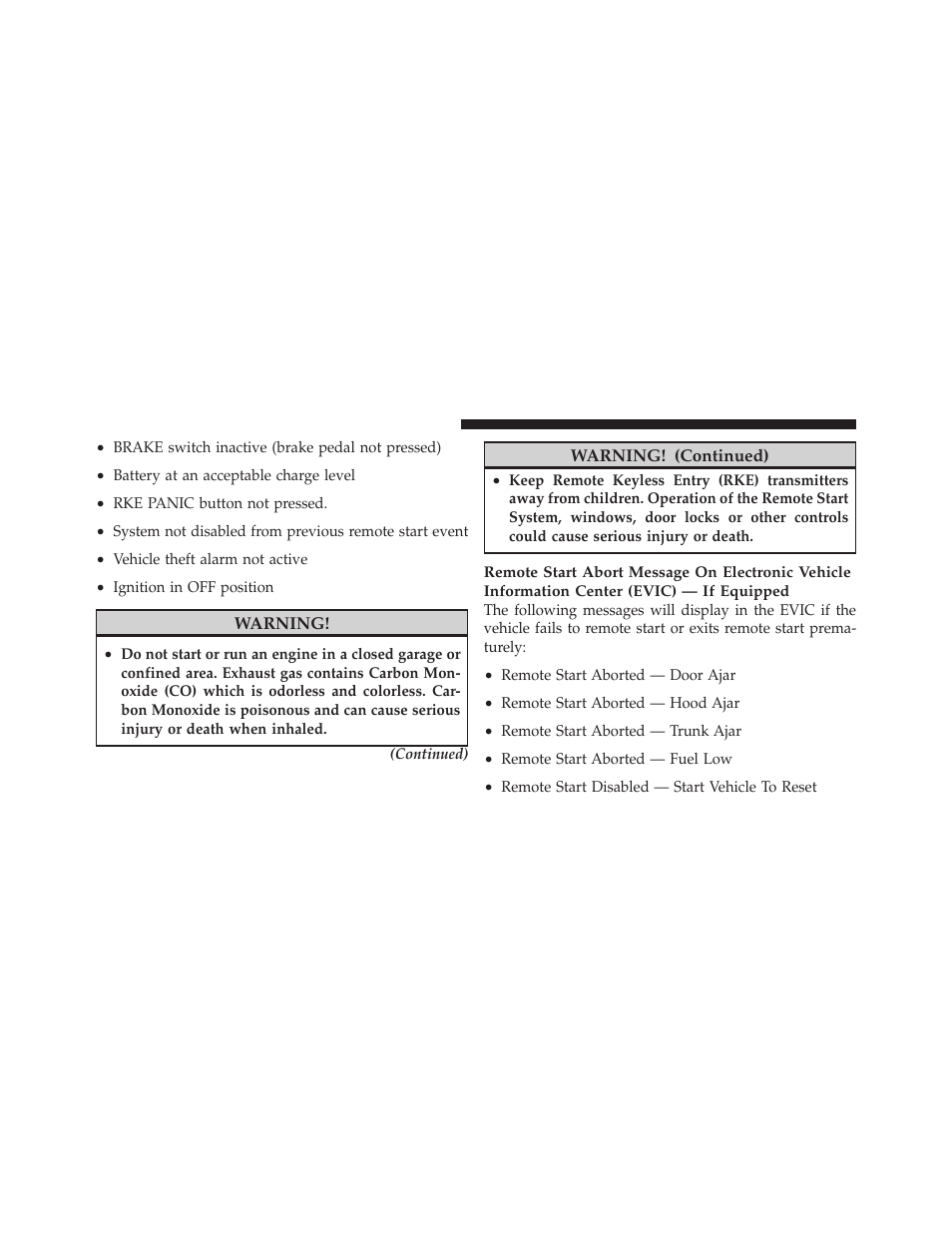 • BRAKE switch inactive (brake pedal not pressed)

• Battery at an acceptable charge level

• RKE PANIC button not pressed.

• System not disabled from previous remote start event

• Vehicle theft alarm not active

• Ignition in OFF position

WARNING!

• Do not start or run an engine in a closed garage or confined area. Exhaust gas contains Carbon Monoxide (CO) which is odorless and colorless. Carbon Monoxide is poisonous and can cause serious injury or death when inhaled.

(Continued)

WARNING! (Continued)

• Keep Remote Keyless Entry (RKE) transmitters away from children. Operation of the Remote Start System, windows, door locks or other controls could cause serious injury or death.

Remote Start Abort Message On Electronic Vehicle Information Center (EVIC) — If Equipped

The following messages will display in the EVIC if the vehicle fails to remote start or exits remote start prematurely:

• Remote Start Aborted — Door Ajar

• Remote Start Aborted — Hood Ajar

• Remote Start Aborted — Trunk Ajar

• Remote Start Aborted — Fuel Low

• Remote Start Disabled — Start Vehicle To Reset